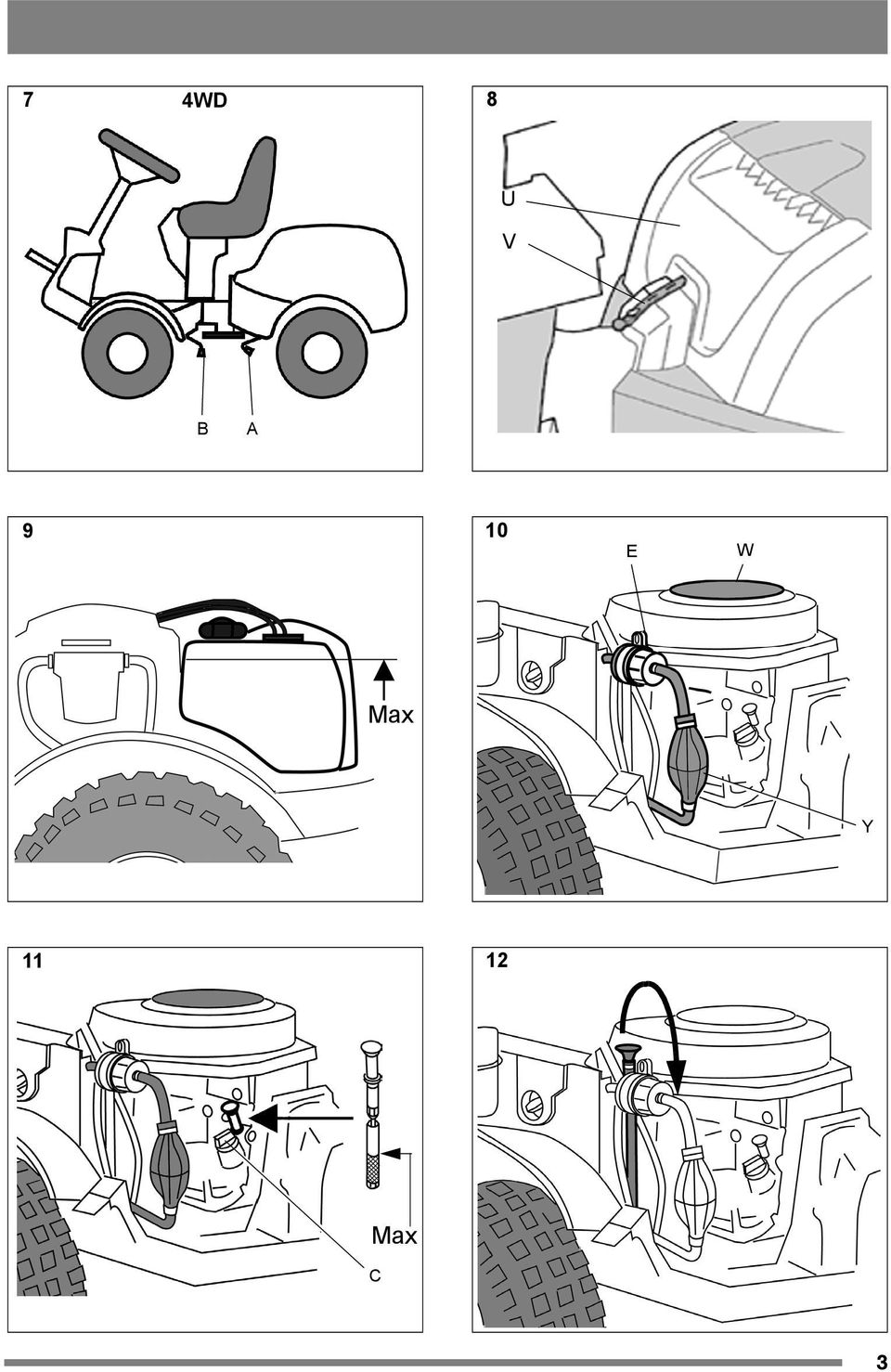 7 4WD

B A

8

U

V

9

Max

10

E W

Y

11

Max

C

12

3